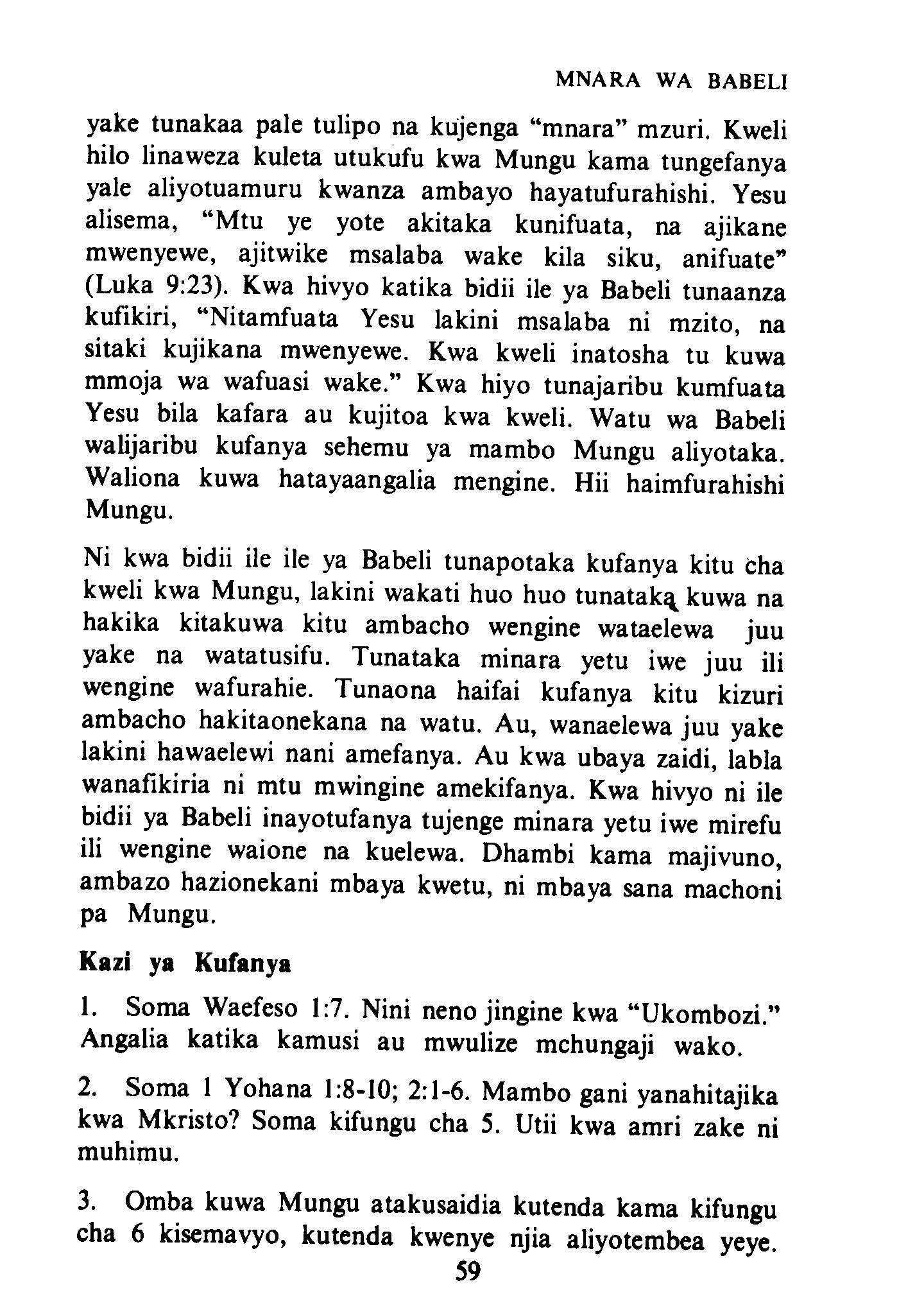 MNARA WA BABELI

yake tunakaa pale tulipo na kujenga "mnara" mzuri. Kweli hilo linaweza kuleta utukufu kwa Mungu kama tungefanya yale aliyotuamuru kwanza ambayo hayatufurahishi. Yesu alisema, "Mtu ye yote akitaka kunifuata, na ajikane mwenyewe, ajitwike msalaba wake kila siku, anifuate" (Luka 9:23). Kwa hivyo katika bidii ile ya Babeli tunaanza kufikiri, "Nitamfuata Yesu lakini msalaba ni mzito, na sitaki kujikana mwenyewe. Kwa kweli inatosha tu kuwa mmoja wa wafuasi wake." Kwa hiyo tunajaribu kumfuata Yesu bila kafara au kujitoa kwa kweli. Watu wa Babeli walijaribu kufanya sehemu ya mambo Mungu aliyotaka. Waliona kuwa hatayaangalia mengine. Hii haimfurahishi Mungu.

Ni kwa bidii ile ile ya Babeli tunapotaka kufanya kitu cha kweli kwa Mungu, lakini wakati huo huo tunataka kuwa na hakika kitakuwa kitu ambacho wengine wataelewa juu yake na watatusifu. Tunataka minara yetu iwe juu ili wengine wafurahie. Tunaona haifai kufanya kitu kizuri ambacho hakitaonekana na watu. Au, wanaelewa juu yake lakini hawaelewi nani amefanya. Au kwa ubaya zaidi, labla wanafikiria ni mtu mwingine amekifanya. Kwa hivyo ni ile bidii ya Babeli inayotufanya tujenge minara yetu iwe mirefu ili wengine waione na kuelewa. Dhambi kama majivuno, ambazo hazionekani mbaya kwetu, ni mbaya sana machoni pa Mungu.

Kazi ya Kufanya

1. Soma Waefeso 1:7. Nini neno jingine kwa "Ukombozi." Angalia katika kamusi au mwulize mchungaji wako.

2. Soma 1 Yohana 1:8-10; 2:1-6. Mambo gani yanahitajika kwa Mkristo? Soma kifungu cha 5. Utii kwa amri zake ni muhimu.

3. Omba kuwa Mungu atakusaidia kutenda kama kifungu cha 6 kisemavyo, kutenda kwenye njia aliyotembea yeye.

59